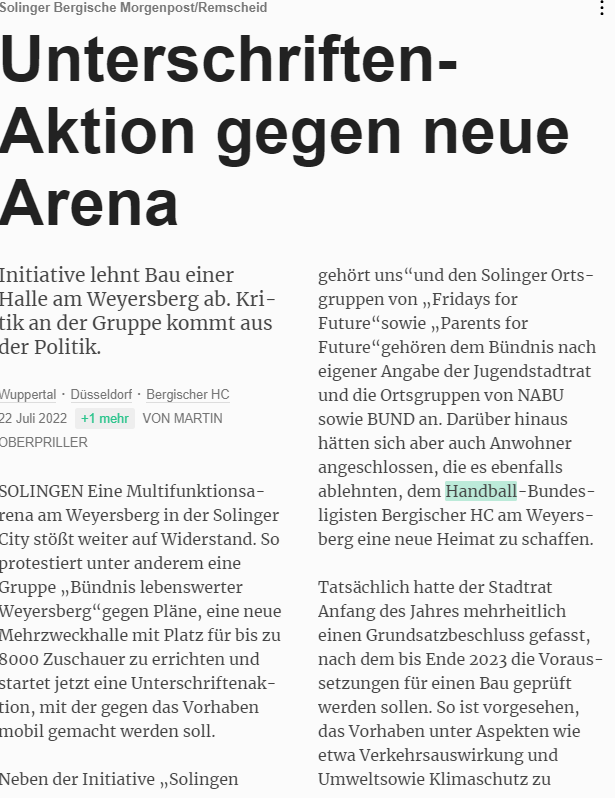 Solinger Bergische Morgenpost/Remscheid

Unterschriften-Aktion gegen neue Arena

Initiative lehnt Bau einer Halle am Weyersberg ab. Kritik an der Gruppe kommt aus der Politik.

Wuppertal · Düsseldorf · Bergischer HC
22 Juli 2022 +1 mehr VON MARTIN OBERPRILLER

SOLINGEN Eine Multifunktionsarena am Weyersberg in der Solinger City stößt weiter auf Widerstand. So protestiert unter anderem eine Gruppe „Bündnis lebenswerter Weyersberg“gegen Pläne, eine neue Mehrzweckhalle mit Platz für bis zu 8000 Zuschauer zu errichten und startet jetzt eine Unterschriftenaktion, mit der gegen das Vorhaben mobil gemacht werden soll.

Neben der Initiative „Solingen gehört uns“und den Solinger Ortsgruppen von „Fridays for Future“sowie „Parents for Future“gehören dem Bündnis nach eigener Angabe der Jugendstadtrat und die Ortsgruppen von NABU sowie BUND an. Darüber hinaus hätten sich aber auch Anwohner angeschlossen, die es ebenfalls ablehnten, dem Handball-Bundesligisten Bergischer HC am Weyersberg eine neue Heimat zu schaffen.

Tatsächlich hatte der Stadtrat Anfang des Jahres mehrheitlich einen Grundsatzbeschluss gefasst, nach dem bis Ende 2023 die Voraussetzungen für einen Bau geprüft werden sollen. So ist vorgesehen, das Vorhaben unter Aspekten wie etwa Verkehrsauswirkung und Umweltsowie Klimaschutz zu